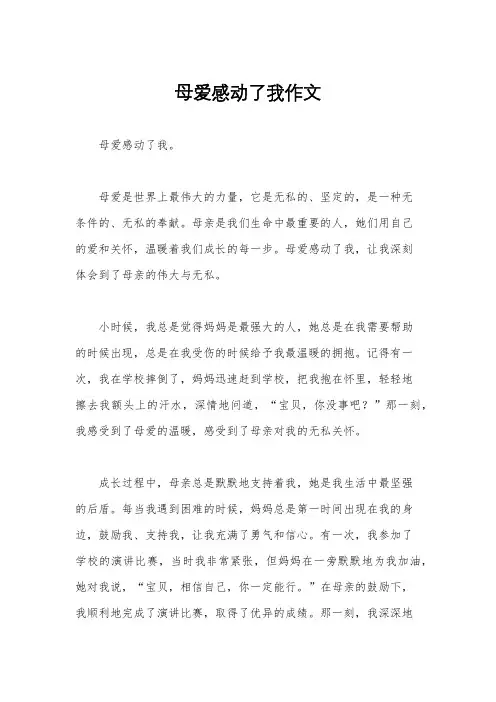 母爱感动了我作文

母爱感动了我。

母爱是世界上最伟大的力量，它是无私的、坚定的，是一种无条件的、无私的奉献。母亲是我们生命中最重要的人，她们用自己的爱和关怀，温暖着我们成长的每一步。母爱感动了我，让我深刻体会到了母亲的伟大与无私。

小时候，我总是觉得妈妈是最强大的人，她总是在我需要帮助的时候出现，总是在我受伤的时候给予我最温暖的拥抱。记得有一次，我在学校摔倒了，妈妈迅速赶到学校，把我抱在怀里，轻轻地擦去我额头上的汗水，深情地问道，“宝贝，你没事吧？”那一刻，我感受到了母爱的温暖，感受到了母亲对我的无私关怀。

成长过程中，母亲总是默默地支持着我，她是我生活中最坚强的后盾。每当我遇到困难的时候，妈妈总是第一时间出现在我的身边，鼓励我、支持我，让我充满了勇气和信心。有一次，我参加了学校的演讲比赛，当时我非常紧张，但妈妈在一旁默默地为我加油，她对我说，“宝贝，相信自己，你一定能行。”在母亲的鼓励下，我顺利地完成了演讲比赛，取得了优异的成绩。那一刻，我深深地